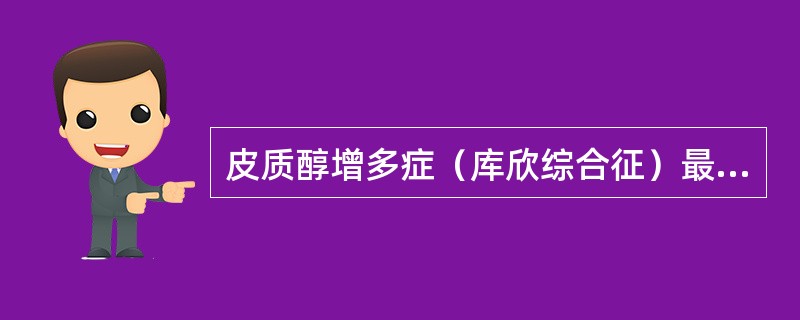 皮质醇增多症（库欣综合征）最...